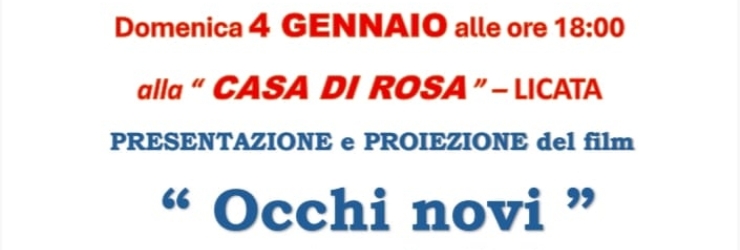 Domenica 4 GENNAIO alle ore 18:00

alla " CASA DI ROSA " – LICATA

PRESENTAZIONE e PROIEZIONE del film

" Occhi novi "